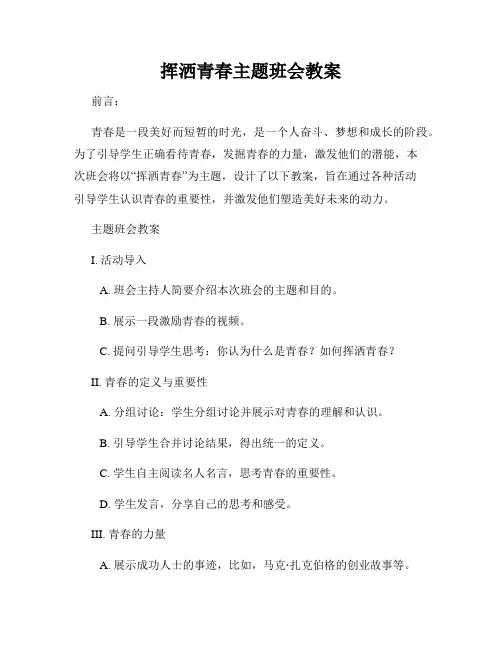 挥洒青春主题班会教案

前言：

青春是一段美好而短暂的时光，是一个人奋斗、梦想和成长的阶段。为了引导学生正确看待青春，发掘青春的力量，激发他们的潜能，本次班会将以“挥洒青春”为主题，设计了以下教案，旨在通过各种活动引导学生认识青春的重要性，并激发他们塑造美好未来的动力。

主题班会教案

I. 活动导入

A. 班会主持人简要介绍本次班会的主题和目的。

B. 展示一段激励青春的视频。

C. 提问引导学生思考：你认为什么是青春？如何挥洒青春？

II. 青春的定义与重要性

A. 分组讨论：学生分组讨论并展示对青春的理解和认识。

B. 引导学生合并讨论结果，得出统一的定义。

C. 学生自主阅读名人名言，思考青春的重要性。

D. 学生发言，分享自己的思考和感受。

III. 青春的力量

A. 展示成功人士的事迹，比如，马克·扎克伯格的创业故事等。